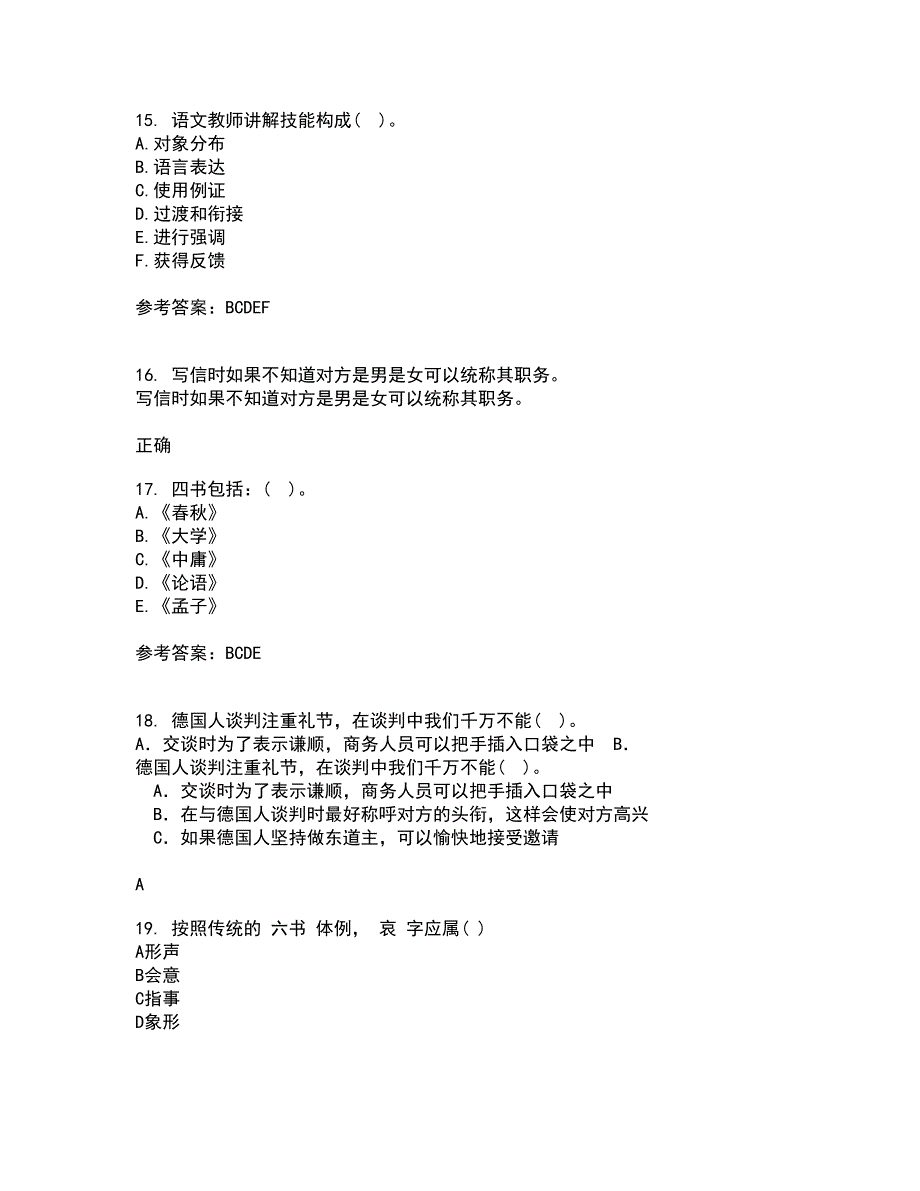 15. 语文教师讲解技能构成( )。
A.对象分布
B.语言表达
C.使用例证
D.过渡和衔接
E.进行强调
F.获得反馈

参考答案：BCDEF

16. 写信时如果不知道对方是男是女可以统称其职务。
写信时如果不知道对方是男是女可以统称其职务。

正确

17. 四书包括：( )。
A.《春秋》
B.《大学》
C.《中庸》
D.《论语》
E.《孟子》

参考答案：BCDE

18. 德国人谈判注重礼节，在谈判中我们千万不能( )。
A．交谈时为了表示谦顺，商务人员可以把手插入口袋之中 B．
德国人谈判注重礼节，在谈判中我们千万不能( )。
A．交谈时为了表示谦顺，商务人员可以把手插入口袋之中
B．在与德国人谈判时最好称呼对方的头衔，这样会使对方高兴
C．如果德国人坚持做东道主，可以愉快地接受邀请

A

19. 按照传统的 六书 体例， 哀 字应属( )
A形声
B会意
C指事
D象形